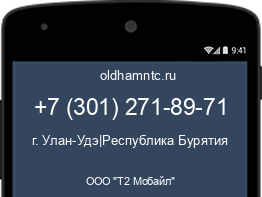 9:41

oldhamntc.ru

+7 (301) 271-89-71

г. Улан-Удэ|Республика Бурятия

ООО "Т2 Мобайл"